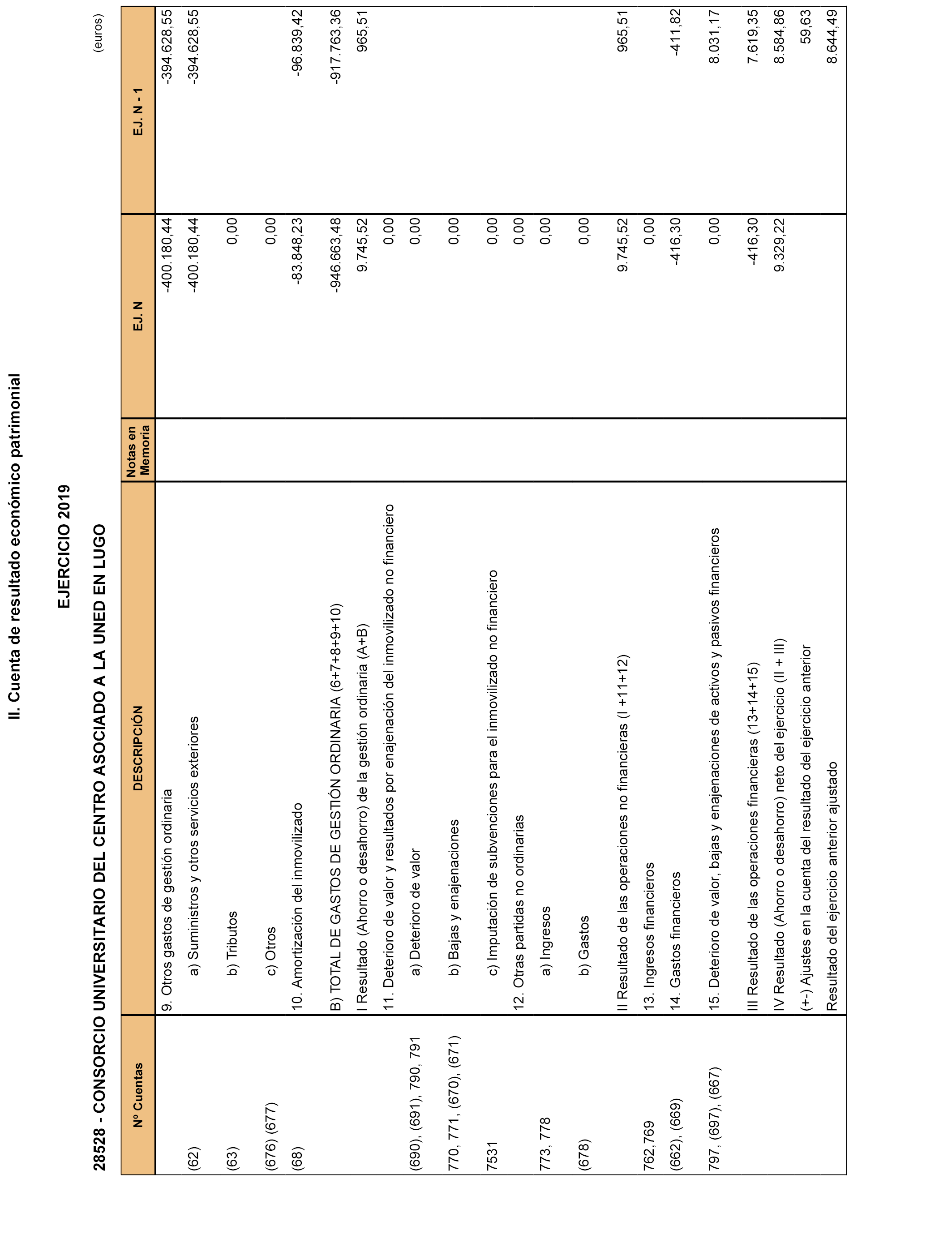 II. Cuenta de resultado económico patrimonial

EJERCICIO 2019

28528 - CONSORCIO UNIVERSITARIO DEL CENTRO ASOCIADO A LA UNED EN LUGO

(euros)

| Nº Cuentas | DESCRIPCIÓN | Notas en Memoria | EJ. N | EJ. N - 1 |
|---|---|---|---|---|
| | 9. Otros gastos de gestión ordinaria | | -400.180,44 | -394.628,55 |
| (62) | a) Suministros y otros servicios exteriores | | -400.180,44 | -394.628,55 |
| (63) | b) Tributos | | 0,00 | |
| (676) (677) | c) Otros | | 0,00 | |
| (68) | 10. Amortización del inmovilizado | | -83.848,23 | -96.839,42 |
| | B) TOTAL DE GASTOS DE GESTIÓN ORDINARIA (6+7+8+9+10) | | -946.663,48 | -917.763,36 |
| | I Resultado (Ahorro o desahorro) de la gestión ordinaria (A+B) | | 9.745,52 | 965,51 |
| | 11. Deterioro de valor y resultados por enajenación del inmovilizado no financiero | | 0,00 | |
| (690), (691), 790, 791 | a) Deterioro de valor | | 0,00 | |
| 770, 771, (670), (671) | b) Bajas y enajenaciones | | 0,00 | |
| 7531 | c) Imputación de subvenciones para el inmovilizado no financiero | | 0,00 | |
| | 12. Otras partidas no ordinarias | | 0,00 | |
| 773, 778 | a) Ingresos | | 0,00 | |
| (678) | b) Gastos | | 0,00 | |
| | II Resultado de las operaciones no financieras (I +11+12) | | 9.745,52 | 965,51 |
| 762,769 | 13. Ingresos financieros | | 0,00 | |
| (662), (669) | 14. Gastos financieros | | -416,30 | -411,82 |
| 797, (697), (667) | 15. Deterioro de valor, bajas y enajenaciones de activos y pasivos financieros | | 0,00 | 8.031,17 |
| | III Resultado de las operaciones financieras (13+14+15) | | -416,30 | 7.619,35 |
| | IV Resultado (Ahorro o desahorro) neto del ejercicio (II + III) | | 9.329,22 | 8.584,86 |
| | (+-) Ajustes en la cuenta del resultado del ejercicio anterior | | | 59,63 |
| | Resultado del ejercicio anterior ajustado | | | 8.644,49 |